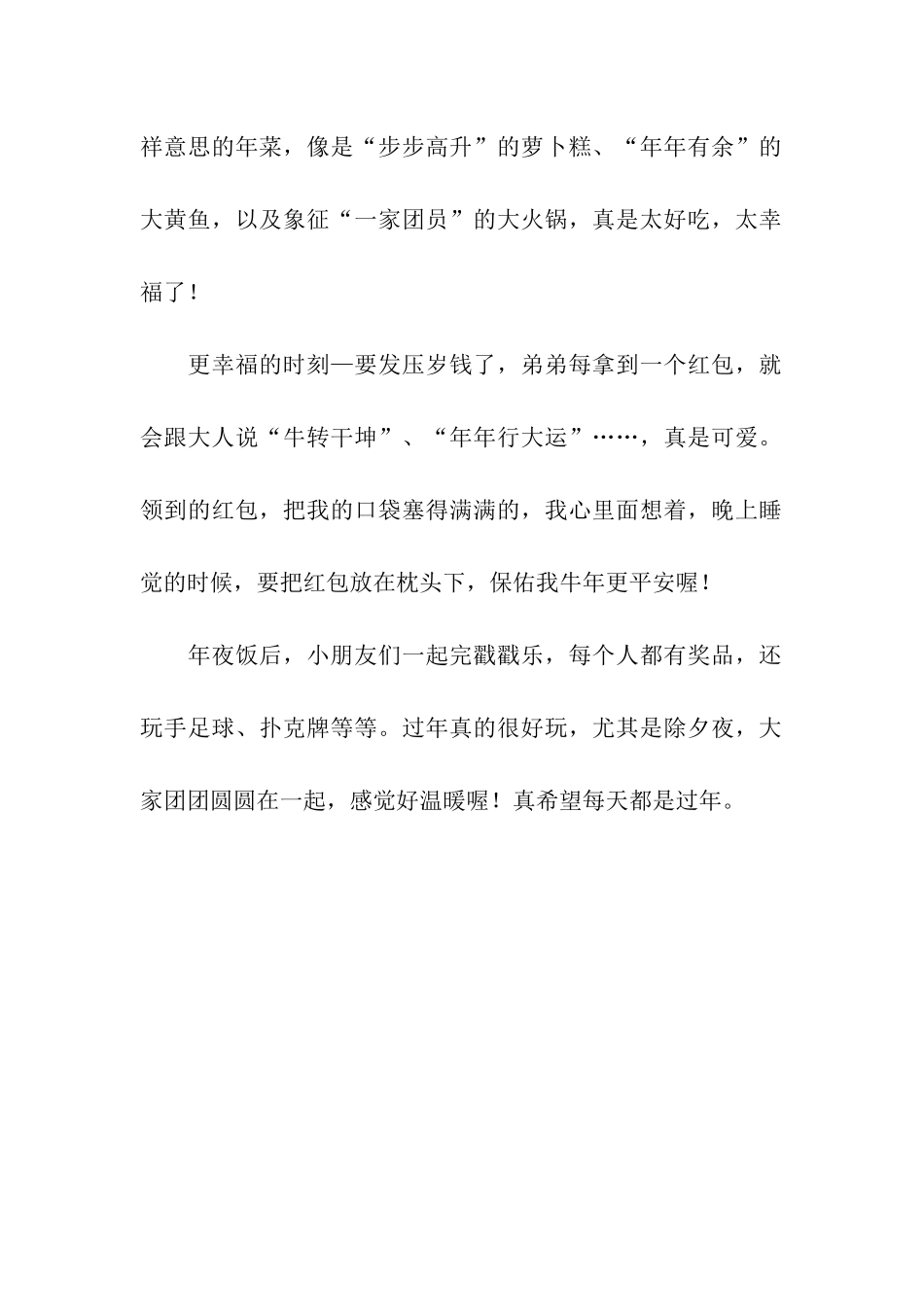 祥意思的年菜，像是“步步高升”的萝卜糕、“年年有余”的大黄鱼，以及象征“一家团员”的大火锅，真是太好吃，太幸福了！

更幸福的时刻—要发压岁钱了，弟弟每拿到一个红包，就会跟大人说“牛转干坤”、“年年行大运”……，真是可爱。领到的红包，把我的口袋塞得满满的，我心里面想着，晚上睡觉的时候，要把红包放在枕头下，保佑我牛年更平安喔！

年夜饭后，小朋友们一起完戳戳乐，每个人都有奖品，还玩手足球、扑克牌等等。过年真的很好玩，尤其是除夕夜，大家团团圆圆在一起，感觉好温暖喔！真希望每天都是过年。